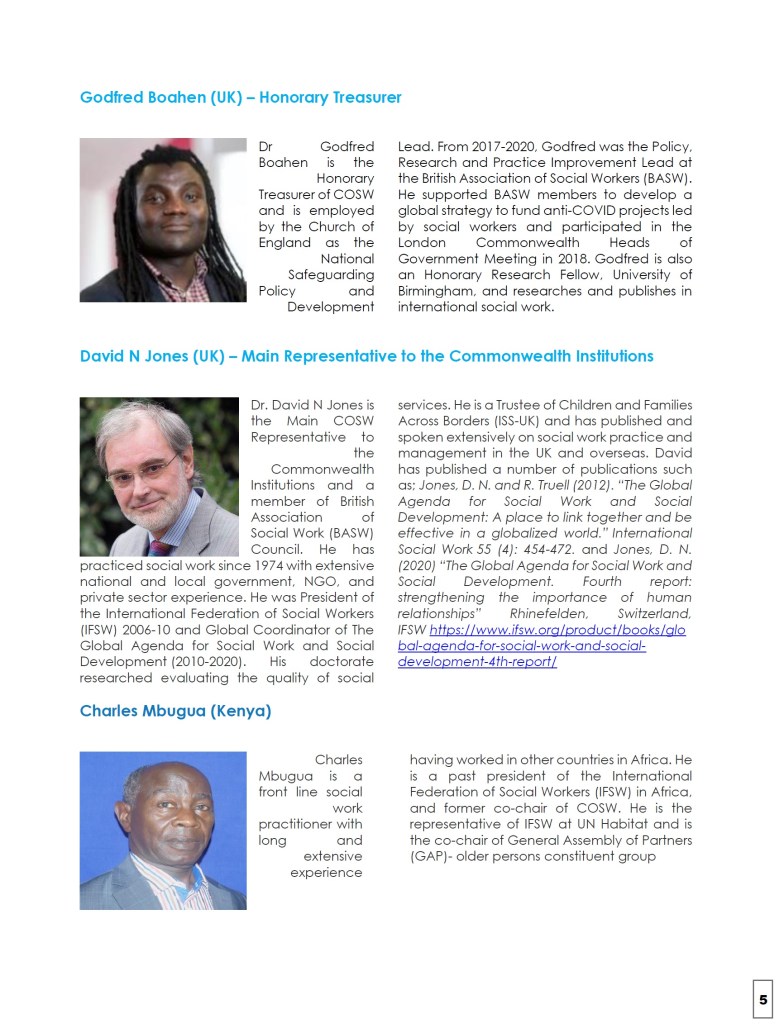 Godfred Boahen (UK) – Honorary Treasurer

Dr Godfred Boahen is the Honorary Treasurer of COSW and is employed by the Church of England as the National Safeguarding Policy and Development Lead. From 2017-2020, Godfred was the Policy, Research and Practice Improvement Lead at the British Association of Social Workers (BASW). He supported BASW members to develop a global strategy to fund anti-COVID projects led by social workers and participated in the London Commonwealth Heads of Government Meeting in 2018. Godfred is also an Honorary Research Fellow, University of Birmingham, and researches and publishes in international social work.

David N Jones (UK) – Main Representative to the Commonwealth Institutions

Dr. David N Jones is the Main COSW Representative to the Commonwealth Institutions and a member of British Association of Social Work (BASW) Council. He has practiced social work since 1974 with extensive national and local government, NGO, and private sector experience. He was President of the International Federation of Social Workers (IFSW) 2006-10 and Global Coordinator of The Global Agenda for Social Work and Social Development (2010-2020). His doctorate researched evaluating the quality of social services. He is a Trustee of Children and Families Across Borders (ISS-UK) and has published and spoken extensively on social work practice and management in the UK and overseas. David has published a number of publications such as: Jones, D. N. and R. Truell (2012). "The Global Agenda for Social Work and Social Development: A place to link together and be effective in a globalized world." International Social Work 55 (4): 454-472. and Jones, D. N. (2020) "The Global Agenda for Social Work and Social Development. Fourth report: strengthening the importance of human relationships" Rhinefelden, Switzerland, IFSW https://www.ifsw.org/product/books/global-agenda-for-social-work-and-social-development-4th-report/

Charles Mbugua (Kenya)

Charles Mbugua is a front line social work practitioner with long and extensive experience having worked in other countries in Africa. He is a past president of the International Federation of Social Workers (IFSW) in Africa, and former co-chair of COSW. He is the representative of IFSW at UN Habitat and is the co-chair of General Assembly of Partners (GAP)- older persons constituent group

5